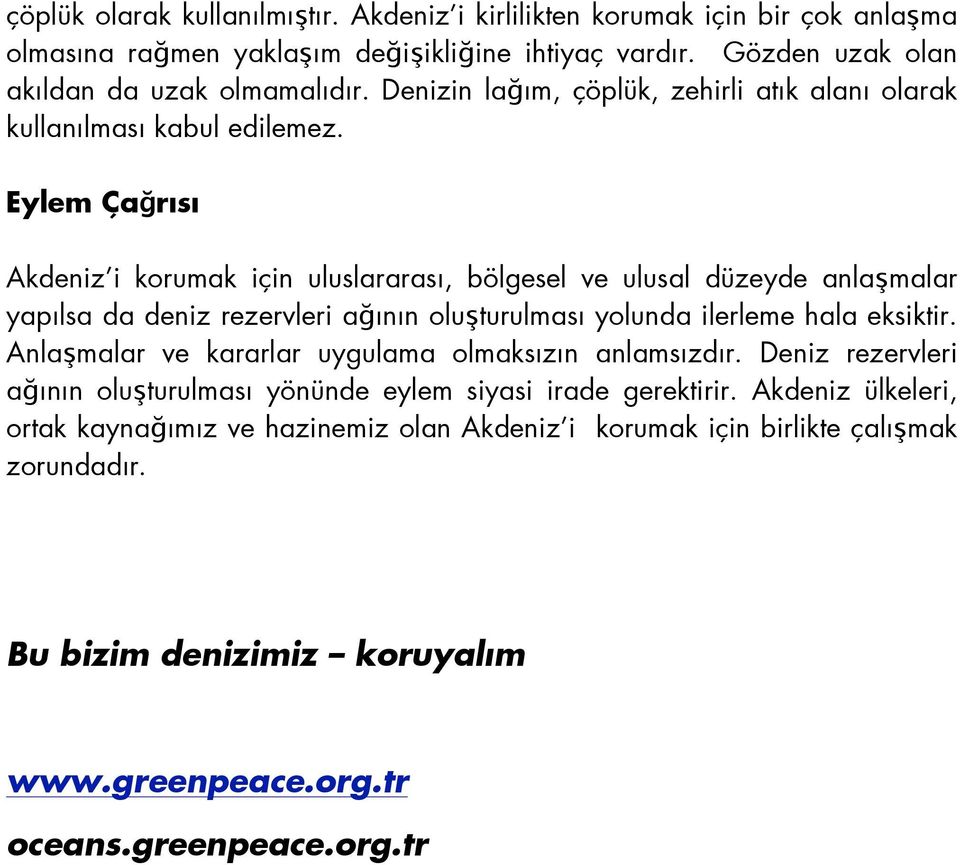 çöplük olarak kullanılmıştır. Akdeniz'i kirlilikten korumak için bir çok anlaşma olmasına rağmen yaklaşım değişikliğine ihtiyaç vardır. Gözden uzak olan akıldan da uzak olmamalıdır. Denizin lağım, çöplük, zehirli atık alanı olarak kullanılması kabul edilemez.

Eylem Çağrısı

Akdeniz'i korumak için uluslararası, bölgesel ve ulusal düzeyde anlaşmalar yapılsa da deniz rezervleri ağının oluşturulması yolunda ilerleme hala eksiktir. Anlaşmalar ve kararlar uygulama olmaksızın anlamsızdır. Deniz rezervleri ağının oluşturulması yönünde eylem siyasi irade gerektirir. Akdeniz ülkeleri, ortak kaynağımız ve hazinemiz olan Akdeniz'i korumak için birlikte çalışmak zorundadır.

Bu bizim denizimiz – koruyalım

www.greenpeace.org.tr

oceans.greenpeace.org.tr